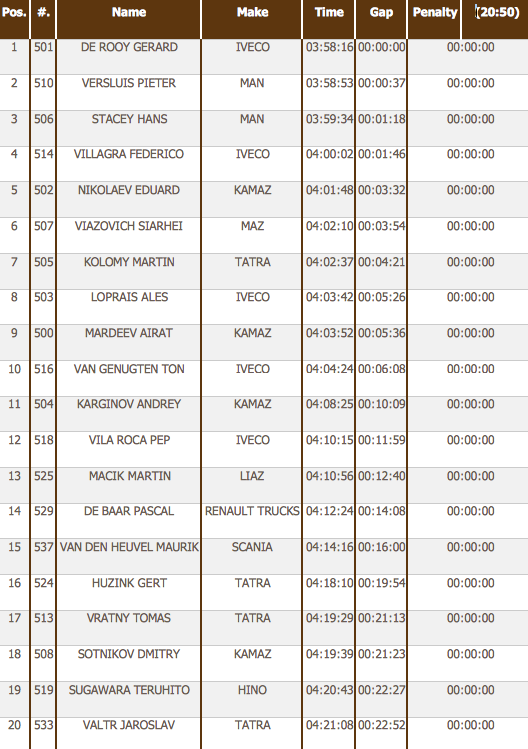 | Pos. | #. | Name | Make | Time | Gap | Penalty | (20:50) |
|---|---|---|---|---|---|---|---|
| 1 | 501 | DE ROOY GERARD | IVECO | 03:58:16 | 00:00:00 | 00:00:00 | |
| 2 | 510 | VERSLUIS PIETER | MAN | 03:58:53 | 00:00:37 | 00:00:00 | |
| 3 | 506 | STACEY HANS | MAN | 03:59:34 | 00:01:18 | 00:00:00 | |
| 4 | 514 | VILLAGRA FEDERICO | IVECO | 04:00:02 | 00:01:46 | 00:00:00 | |
| 5 | 502 | NIKOLAEV EDUARD | KAMAZ | 04:01:48 | 00:03:32 | 00:00:00 | |
| 6 | 507 | VIAZOVICH SIARHEI | MAZ | 04:02:10 | 00:03:54 | 00:00:00 | |
| 7 | 505 | KOLOMY MARTIN | TATRA | 04:02:37 | 00:04:21 | 00:00:00 | |
| 8 | 503 | LOPRAIS ALES | IVECO | 04:03:42 | 00:05:26 | 00:00:00 | |
| 9 | 500 | MARDEEV AIRAT | KAMAZ | 04:03:52 | 00:05:36 | 00:00:00 | |
| 10 | 516 | VAN GENUGTEN TON | IVECO | 04:04:24 | 00:06:08 | 00:00:00 | |
| 11 | 504 | KARGINOV ANDREY | KAMAZ | 04:08:25 | 00:10:09 | 00:00:00 | |
| 12 | 518 | VILA ROCA PEP | IVECO | 04:10:15 | 00:11:59 | 00:00:00 | |
| 13 | 525 | MACIK MARTIN | LIAZ | 04:10:56 | 00:12:40 | 00:00:00 | |
| 14 | 529 | DE BAAR PASCAL | RENAULT TRUCKS | 04:12:24 | 00:14:08 | 00:00:00 | |
| 15 | 537 | VAN DEN HEUVEL MAURIK | SCANIA | 04:14:16 | 00:16:00 | 00:00:00 | |
| 16 | 524 | HUZINK GERT | TATRA | 04:18:10 | 00:19:54 | 00:00:00 | |
| 17 | 513 | VRATNY TOMAS | TATRA | 04:19:29 | 00:21:13 | 00:00:00 | |
| 18 | 508 | SOTNIKOV DMITRY | KAMAZ | 04:19:39 | 00:21:23 | 00:00:00 | |
| 19 | 519 | SUGAWARA TERUHITO | HINO | 04:20:43 | 00:22:27 | 00:00:00 | |
| 20 | 533 | VALTR JAROSLAV | TATRA | 04:21:08 | 00:22:52 | 00:00:00 | |